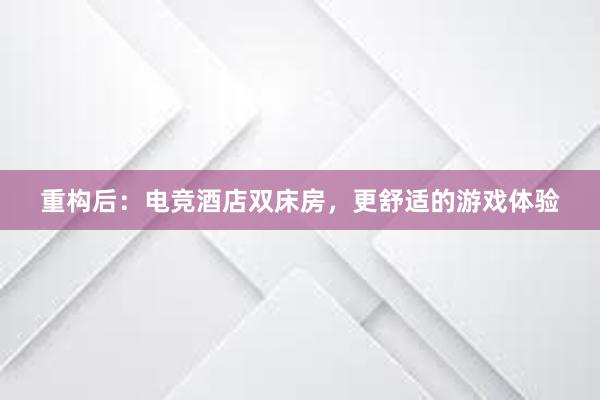 重构后：电竞酒店双床房，更舒适的游戏体验